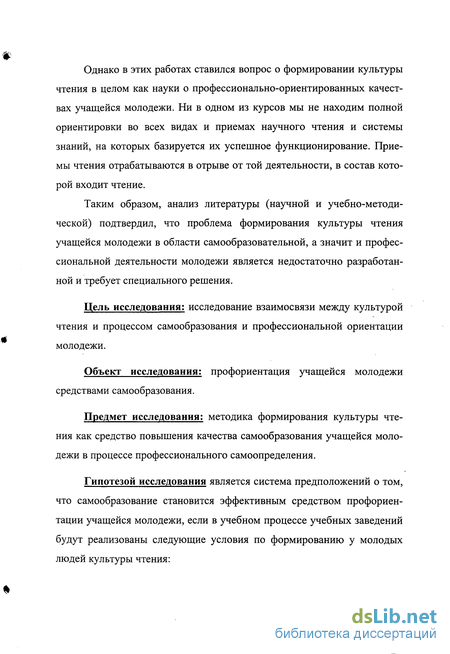 Однако в этих работах ставился вопрос о формировании культуры чтения в целом как науки о профессионально-ориентированных качествах учащейся молодежи. Ни в одном из курсов мы не находим полной ориентировки во всех видах и приемах научного чтения и системы знаний, на которых базируется их успешное функционирование. Приемы чтения отрабатываются в отрыве от той деятельности, в состав которой входит чтение.

Таким образом, анализ литературы (научной и учебно-методической) подтвердил, что проблема формирования культуры чтения учащейся молодежи в области самообразовательной, а значит и профессиональной деятельности молодежи является недостаточно разработанной и требует специального решения.

Цель исследования: исследование взаимосвязи между культурой чтения и процессом самообразования и профессиональной ориентации молодежи.

Объект исследования: профориентация учащейся молодежи средствами самообразования.

Предмет исследования: методика формирования культуры чтения как средство повышения качества самообразования учащейся молодежи в процессе профессионального самоопределения.

Гипотезой исследования является система предположений о том, что самообразование становится эффективным средством профориентации учащейся молодежи, если в учебном процессе учебных заведений будут реализованы следующие условия по формированию у молодых людей культуры чтения:

dsLib.net
библиотека диссертаций